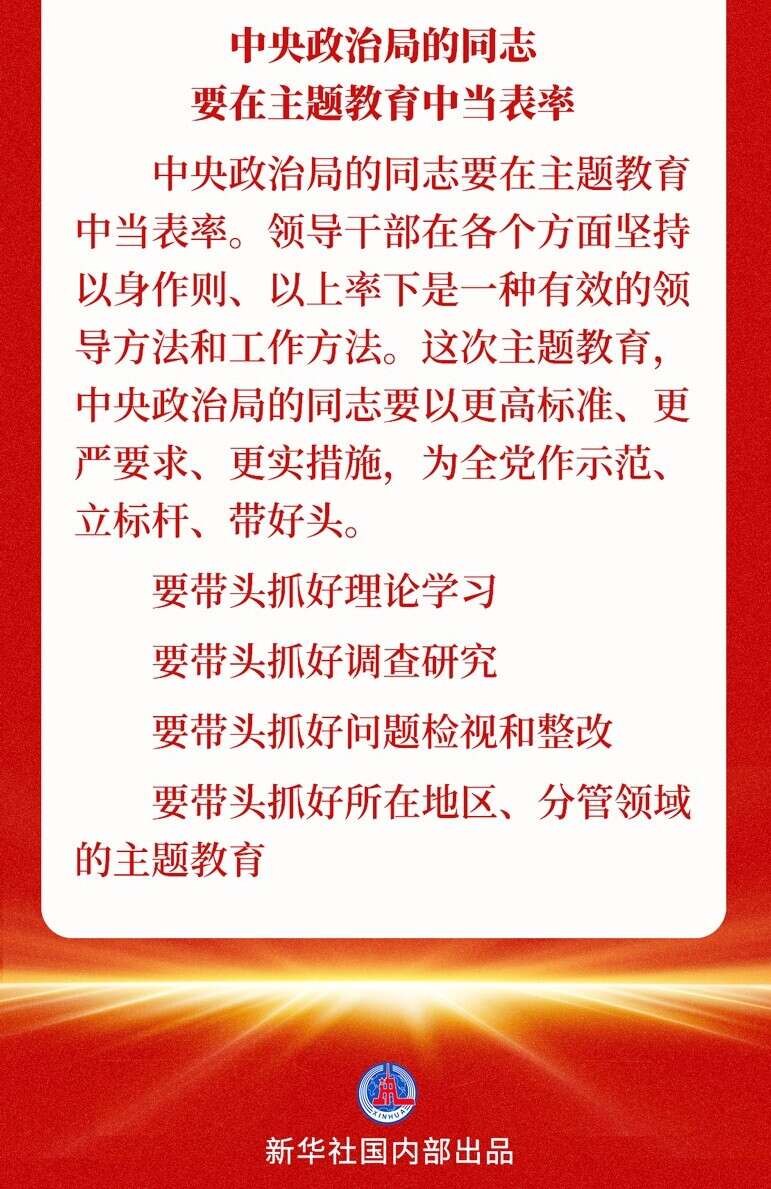 中央政治局的同志
要在主题教育中当表率

中央政治局的同志要在主题教育中当表率。领导干部在各个方面坚持以身作则、以上率下是一种有效的领导方法和工作方法。这次主题教育，中央政治局的同志要以更高标准、更严要求、更实措施，为全党作示范、立标杆、带好头。

要带头抓好理论学习

要带头抓好调查研究

要带头抓好问题检视和整改

要带头抓好所在地区、分管领域的主题教育

XINHUA

新华社国内部出品